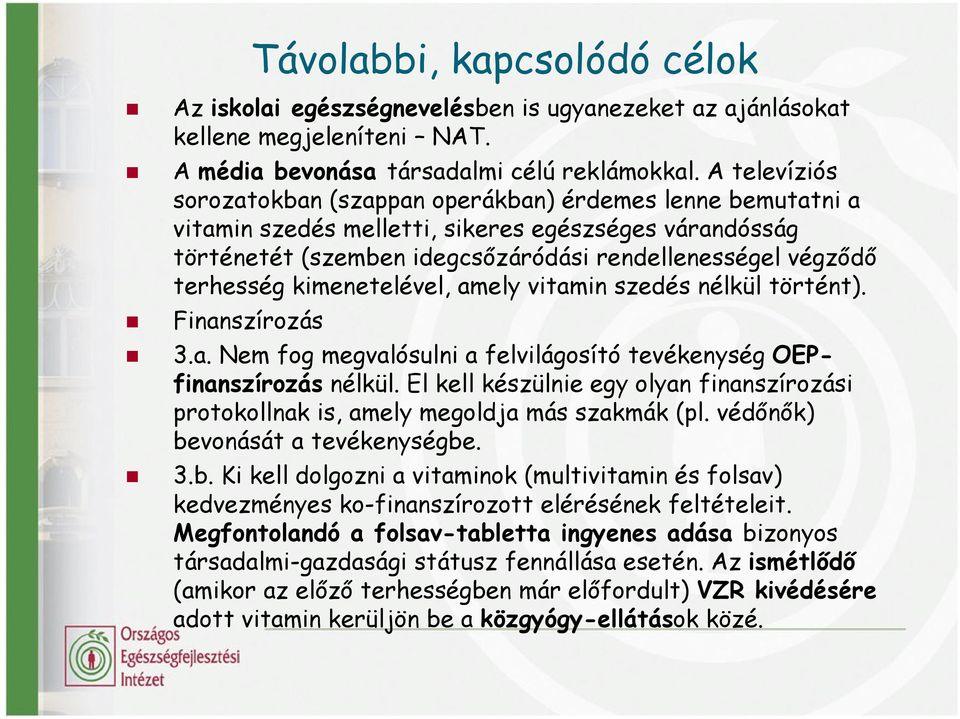 Távolabbi, kapcsolódó célok

Az iskolai egészségnevelésben is ugyanezeket az ajánlásokat kellene megjeleníteni – NAT.

A média bevonása társadalmi célú reklámokkal. A televíziós sorozatokban (szappan operákban) érdemes lenne bemutatni a vitamin szedés melletti, sikeres egészséges várandósság történetét (szemben idegcsőzáródási rendellenességel végződő terhesség kimenetelével, amely vitamin szedés nélkül történt).

Finanszírozás

3.a. Nem fog megvalósulni a felvilágosító tevékenység OEP-finanszírozás nélkül. El kell készülnie egy olyan finanszírozási protokollnak is, amely megoldja más szakmák (pl. védőnők) bevonását a tevékenységbe.

3.b. Ki kell dolgozni a vitaminok (multivitamin és folsav) kedvezményes ko-finanszírozott elérésének feltételeit. Megfontolandó a folsav-tabletta ingyenes adása bizonyos társadalmi-gazdasági státusz fennállása esetén. Az ismétlődő (amikor az előző terhességben már előfordult) VZR kivédésére adott vitamin kerüljön be a közgyógy-ellátások közé.

Országos Egészségfejlesztési Intézet